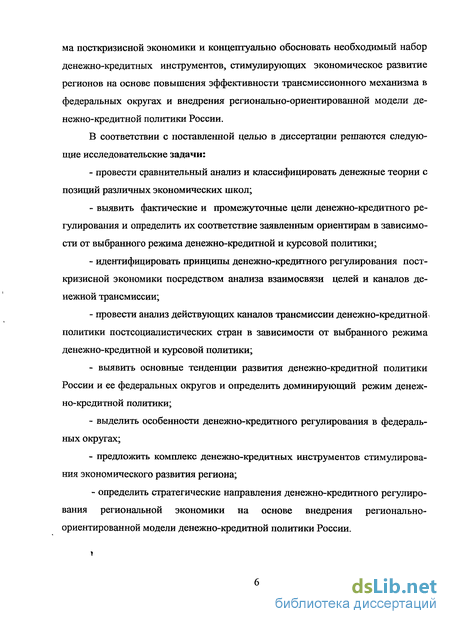 ма посткризисной экономики и концептуально обосновать необходимый набор денежно-кредитных инструментов, стимулирующих экономическое развитие регионов на основе повышения эффективности трансмиссионного механизма в федеральных округах и внедрения регионально-ориентированной модели денежно-кредитной политики России.

В соответствии с поставленной целью в диссертации решаются следующие исследовательские задачи:

- провести сравнительный анализ и классифицировать денежные теории с позиций различных экономических школ;

- выявить фактические и промежуточные цели денежно-кредитного регулирования и определить их соответствие заявленным ориентирам в зависимости от выбранного режима денежно-кредитной и курсовой политики;

- идентифицировать принципы денежно-кредитного регулирования посткризисной экономики посредством анализа взаимосвязи целей и каналов денежной трансмиссии;

- провести анализ действующих каналов трансмиссии денежно-кредитной политики постсоциалистических стран в зависимости от выбранного режима денежно-кредитной и курсовой политики;

- выявить основные тенденции развития денежно-кредитной политики России и ее федеральных округов и определить доминирующий режим денежно-кредитной политики;

- выделить особенности денежно-кредитного регулирования в федеральных округах;

- предложить комплекс денежно-кредитных инструментов стимулирования экономического развития региона;

- определить стратегические направления денежно-кредитного регулирования региональной экономики на основе внедрения регионально-ориентированной модели денежно-кредитной политики России.

6

dsLib.net
библиотека диссертаций